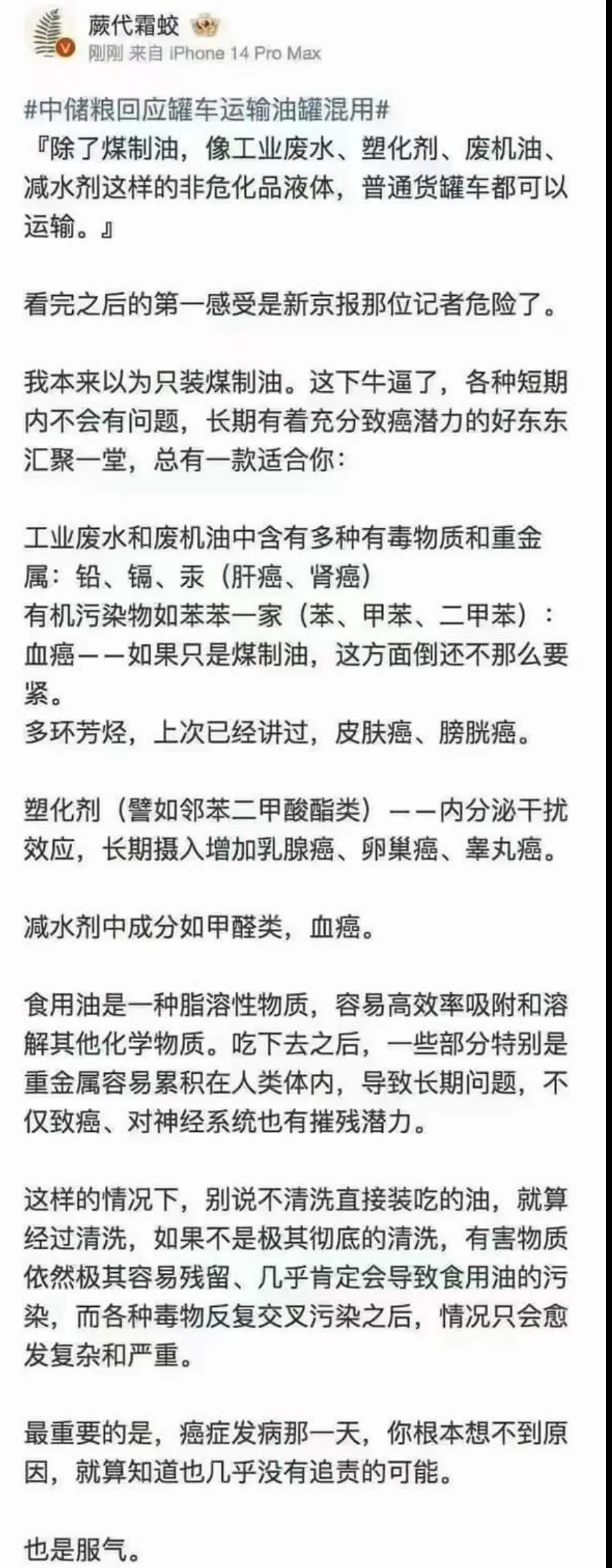 蕨代霜蛟

刚刚 来自 iPhone 14 Pro Max

#中储粮回应罐车运输油罐混用#
『除了煤制油，像工业废水、塑化剂、废机油、减水剂这样的非危化品液体，普通货罐车都可以运输。』

看完之后的第一感受是新京报那位记者危险了。

我本来以为只装煤制油。这下牛逼了，各种短期内不会有问题，长期有着充分致癌潜力的好东东汇聚一堂，总有一款适合你：

工业废水和废机油中含有多种有毒物质和重金属：铅、镉、汞（肝癌、肾癌）
有机污染物如苯苯一家（苯、甲苯、二甲苯）：血癌——如果只是煤制油，这方面倒还不那么要紧。
多环芳烃，上次已经讲过，皮肤癌、膀胱癌。

塑化剂（譬如邻苯二甲酸酯类）——内分泌干扰效应，长期摄入增加乳腺癌、卵巢癌、睾丸癌。

减水剂中成分如甲醛类，血癌。

食用油是一种脂溶性物质，容易高效率吸附和溶解其他化学物质。吃下去之后，一些部分特别是重金属容易累积在人类体内，导致长期问题，不仅致癌、对神经系统也有摧残潜力。

这样的情况下，别说不清洗直接装吃的油，就算经过清洗，如果不是极其彻底的清洗，有害物质依然极其容易残留、几乎肯定会导致食用油的污染，而各种毒物反复交叉污染之后，情况只会愈发复杂和严重。

最重要的是，癌症发病那一天，你根本想不到原因，就算知道也几乎没有追责的可能。

也是服气。